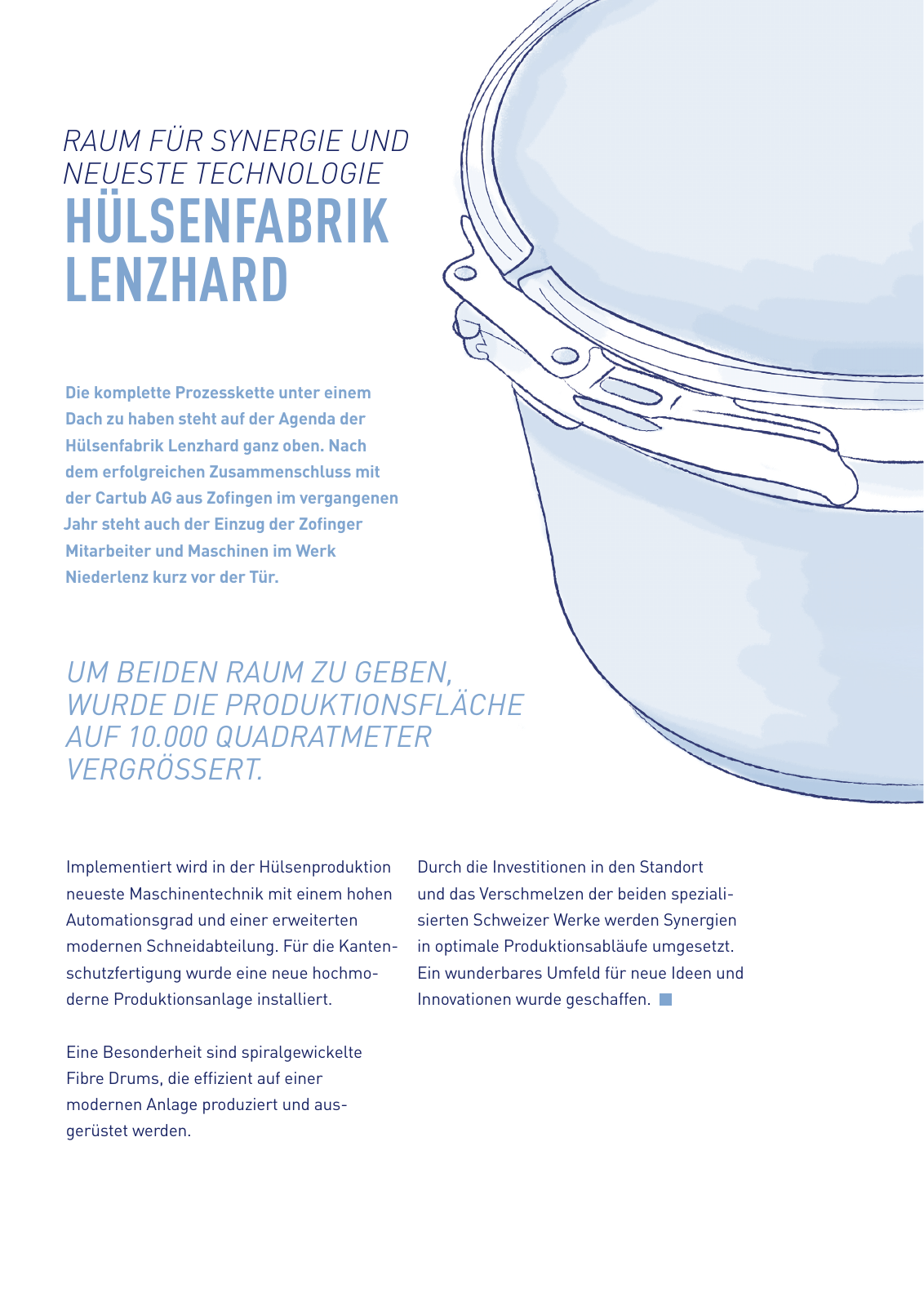 RAUM FÜR SYNERGIE UND NEUESTE TECHNOLOGIE
HÜLSENFABRIK LENZHARD

Die komplette Prozesskette unter einem Dach zu haben steht auf der Agenda der Hülsenfabrik Lenzhard ganz oben. Nach dem erfolgreichen Zusammenschluss mit der Cartub AG aus Zofingen im vergangenen Jahr steht auch der Einzug der Zofinger Mitarbeiter und Maschinen im Werk Niederlenz kurz vor der Tür.

UM BEIDEN RAUM ZU GEBEN, WURDE DIE PRODUKTIONSFLÄCHE AUF 10.000 QUADRATMETER VERGRÖSSERT.

Implementiert wird in der Hülsenproduktion neueste Maschinentechnik mit einem hohen Automationsgrad und einer erweiterten modernen Schneidabteilung. Für die Kantenschutzfertigung wurde eine neue hochmoderne Produktionsanlage installiert.

Eine Besonderheit sind spiralgewickelte Fibre Drums, die effizient auf einer modernen Anlage produziert und ausgerüstet werden.

Durch die Investitionen in den Standort und das Verschmelzen der beiden spezialisierten Schweizer Werke werden Synergien in optimale Produktionsabläufe umgesetzt. Ein wunderbares Umfeld für neue Ideen und Innovationen wurde geschaffen.